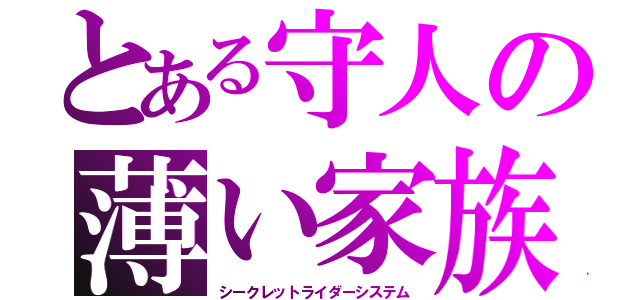 とある守人の
薄い家族
シークレットライダーシステム